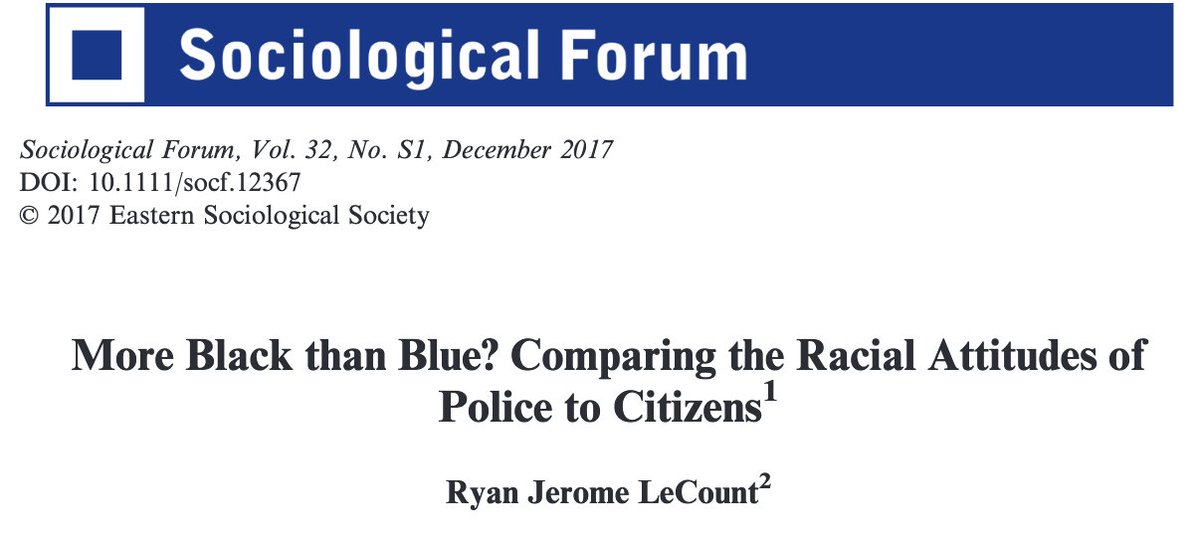 Sociological Forum

Sociological Forum, Vol. 32, No. S1, December 2017
DOI: 10.1111/socf.12367
© 2017 Eastern Sociological Society

More Black than Blue? Comparing the Racial Attitudes of Police to Citizens$^1$

Ryan Jerome LeCount$^2$